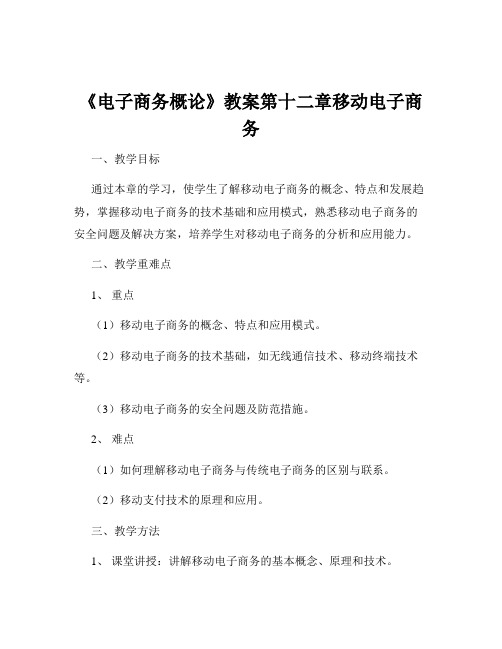 《电子商务概论》教案第十二章移动电子商务

一、教学目标

通过本章的学习，使学生了解移动电子商务的概念、特点和发展趋势，掌握移动电子商务的技术基础和应用模式，熟悉移动电子商务的安全问题及解决方案，培养学生对移动电子商务的分析和应用能力。

二、教学重难点

1、重点

（1）移动电子商务的概念、特点和应用模式。

（2）移动电子商务的技术基础，如无线通信技术、移动终端技术等。

（3）移动电子商务的安全问题及防范措施。

2、难点

（1）如何理解移动电子商务与传统电子商务的区别与联系。

（2）移动支付技术的原理和应用。

三、教学方法

1、课堂讲授：讲解移动电子商务的基本概念、原理和技术。